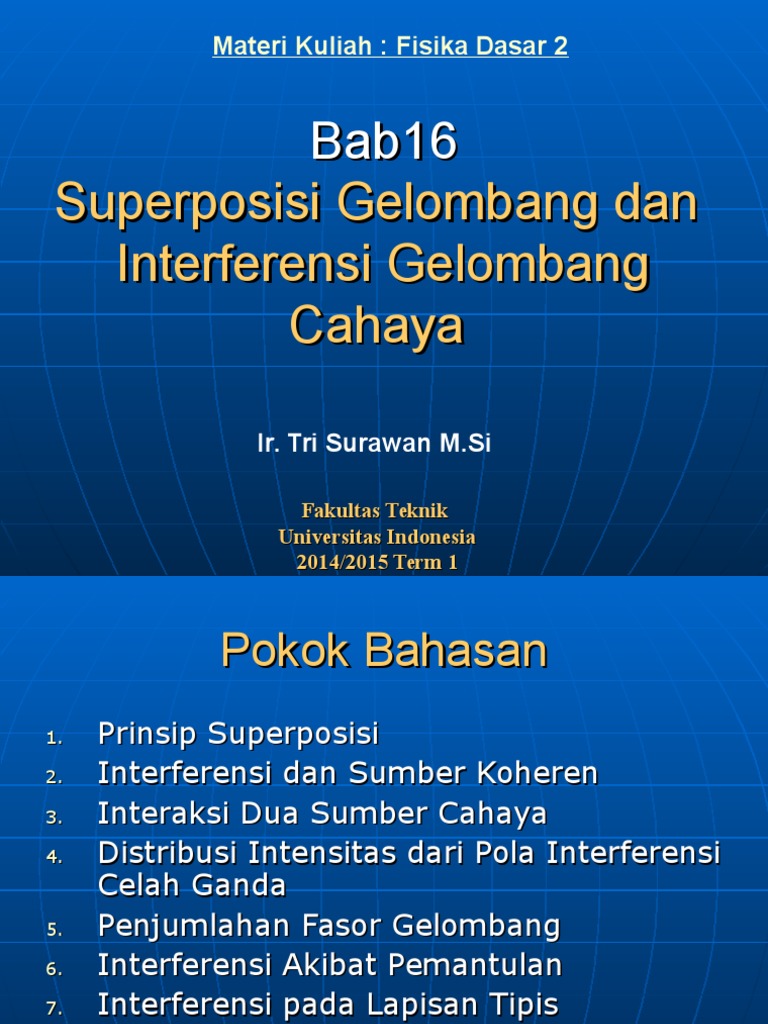 Materi Kuliah : Fisika Dasar 2

Bab16
Superposisi Gelombang dan Interferensi Gelombang Cahaya

Ir. Tri Surawan M.Si

Fakultas Teknik
Universitas Indonesia
2014/2015 Term 1

Pokok Bahasan

1. Prinsip Superposisi
2. Interferensi dan Sumber Koheren
3. Interaksi Dua Sumber Cahaya
4. Distribusi Intensitas dari Pola Interferensi Celah Ganda
5. Penjumlahan Fasor Gelombang
6. Interferensi Akibat Pemantulan
7. Interferensi pada Lapisan Tipis